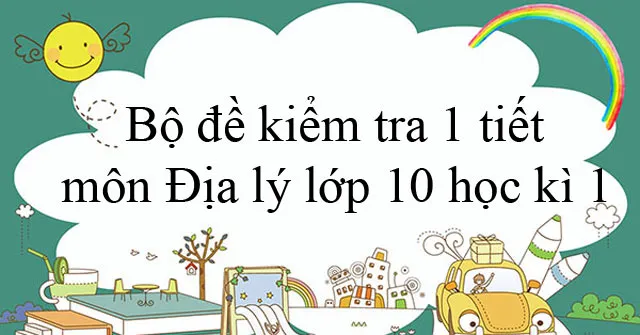 Bộ đề kiểm tra 1 tiết môn Địa lý lớp 10 học kì 1